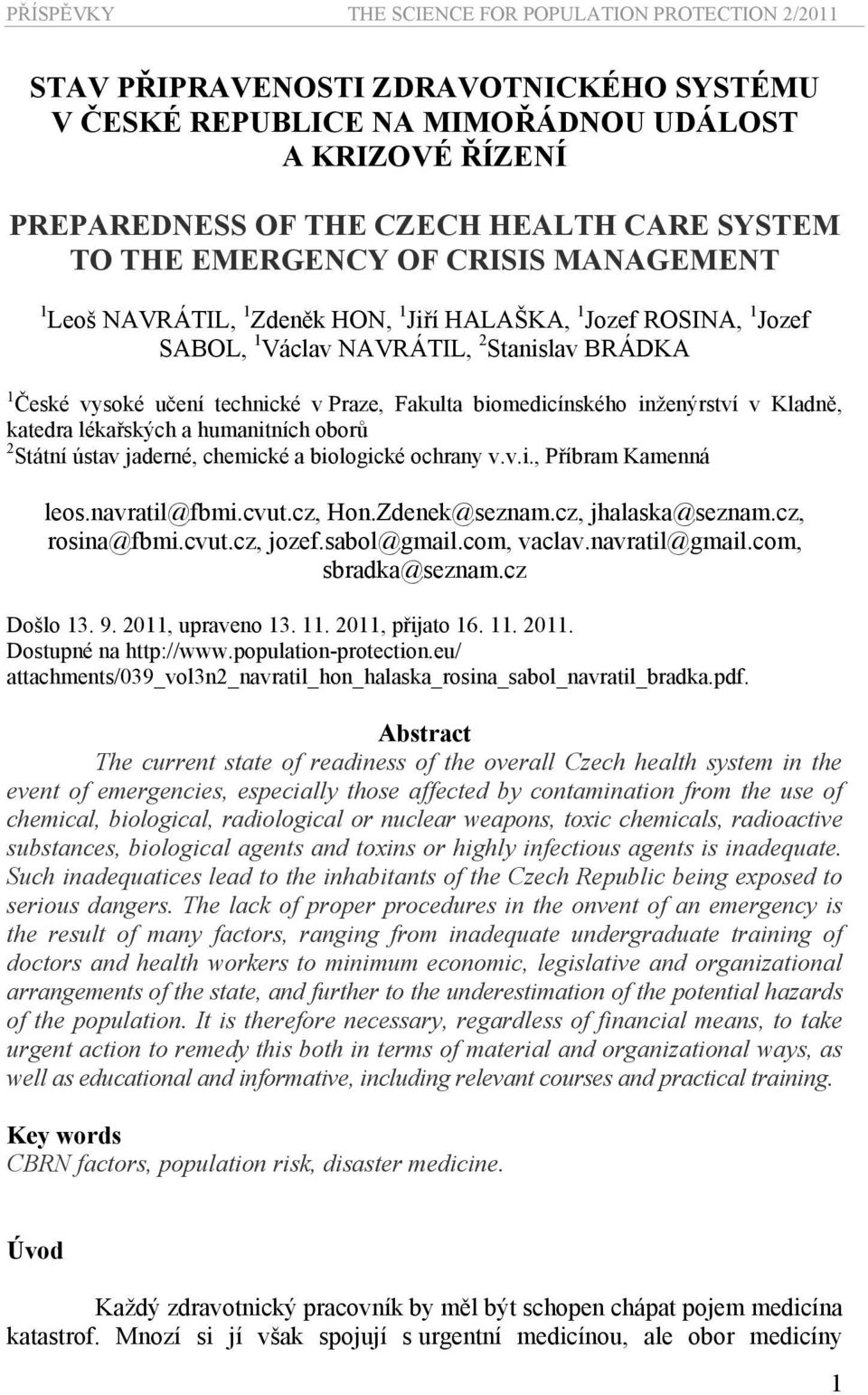 PŘÍSPĚVKY THE SCIENCE FOR POPULATION PROTECTION 2/2011

STAV PŘIPRAVENOSTI ZDRAVOTNICKÉHO SYSTÉMU V ČESKÉ REPUBLICE NA MIMOŘÁDNOU UDÁLOST A KRIZOVÉ ŘÍZENÍ

PREPAREDNESS OF THE CZECH HEALTH CARE SYSTEM TO THE EMERGENCY OF CRISIS MANAGEMENT

$^1$Leoš NAVRÁTIL, $^1$Zdeněk HON, $^1$Jiří HALAŠKA, $^1$Jozef ROSINA, $^1$Jozef SABOL, $^1$Václav NAVRÁTIL, $^2$Stanislav BRÁDKA

$^1$České vysoké učení technické v Praze, Fakulta biomedicínského inženýrství v Kladně, katedra lékařských a humanitních oborů
$^2$Státní ústav jaderné, chemické a biologické ochrany v.v.i., Příbram Kamenná

leos.navratil@fbmi.cvut.cz, Hon.Zdenek@seznam.cz, jhalaska@seznam.cz, rosina@fbmi.cvut.cz, jozef.sabol@gmail.com, vaclav.navratil@gmail.com, sbradka@seznam.cz

Došlo 13. 9. 2011, upraveno 13. 11. 2011, přijato 16. 11. 2011.
Dostupné na http://www.population-protection.eu/ attachments/039_vol3n2_navratil_hon_halaska_rosina_sabol_navratil_bradka.pdf.

Abstract

The current state of readiness of the overall Czech health system in the event of emergencies, especially those affected by contamination from the use of chemical, biological, radiological or nuclear weapons, toxic chemicals, radioactive substances, biological agents and toxins or highly infectious agents is inadequate. Such inadequatices lead to the inhabitants of the Czech Republic being exposed to serious dangers. The lack of proper procedures in the onvent of an emergency is the result of many factors, ranging from inadequate undergraduate training of doctors and health workers to minimum economic, legislative and organizational arrangements of the state, and further to the underestimation of the potential hazards of the population. It is therefore necessary, regardless of financial means, to take urgent action to remedy this both in terms of material and organizational ways, as well as educational and informative, including relevant courses and practical training.

Key words
CBRN factors, population risk, disaster medicine.

Úvod

Každý zdravotnický pracovník by měl být schopen chápat pojem medicína katastrof. Mnozí si jí však spojují s urgentní medicínou, ale obor medicíny

1